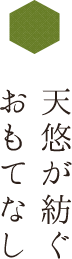 天悠が紡ぐ
おもてなし